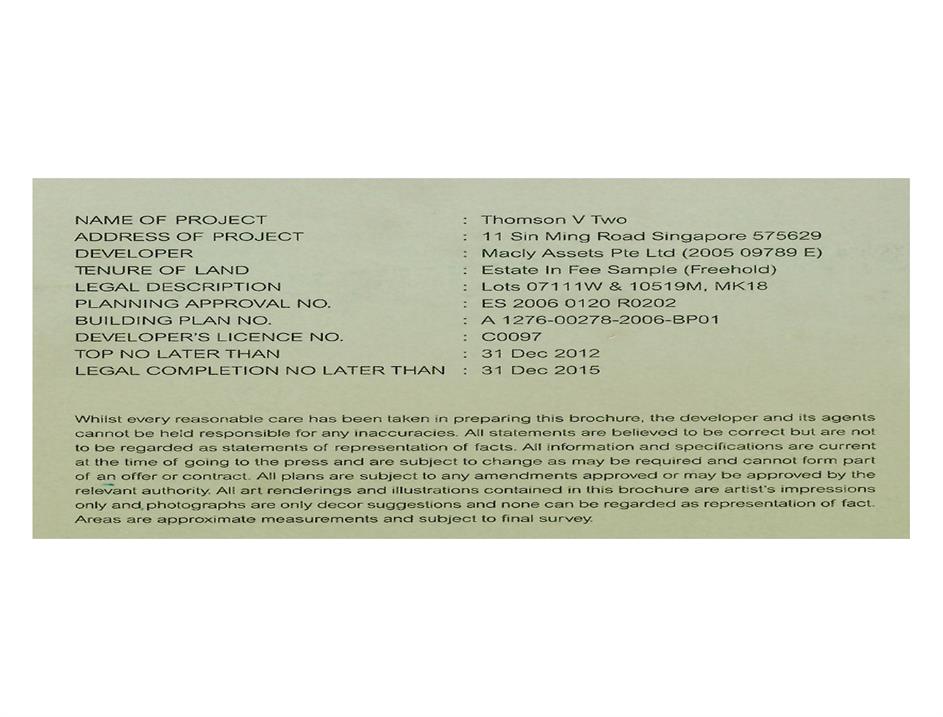 NAME OF PROJECT : Thomson V Two
ADDRESS OF PROJECT : 11 Sin Ming Road Singapore 575629
DEVELOPER : Macly Assets Pte Ltd (2005 09789 E)
TENURE OF LAND : Estate In Fee Sample (Freehold)
LEGAL DESCRIPTION : Lots 07111W & 10519M, MK18
PLANNING APPROVAL NO. : ES 2006 0120 R0202
BUILDING PLAN NO. : A 1276-00278-2006-BP01
DEVELOPER'S LICENCE NO. : C0097
TOP NO LATER THAN : 31 Dec 2012
LEGAL COMPLETION NO LATER THAN : 31 Dec 2015

Whilst every reasonable care has been taken in preparing this brochure, the developer and its agents cannot be held responsible for any inaccuracies. All statements are believed to be correct but are not to be regarded as statements of representation of facts. All information and specifications are current at the time of going to the press and are subject to change as may be required and cannot form part of an offer or contract. All plans are subject to any amendments approved or may be approved by the relevant authority. All art renderings and illustrations contained in this brochure are artist's impressions only and photographs are only decor suggestions and none can be regarded as representation of fact. Areas are approximate measurements and subject to final survey.